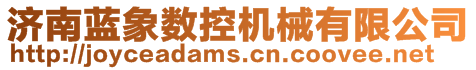 济南蓝象数控机械有限公司
http://joyceadams.cn.coovee.net